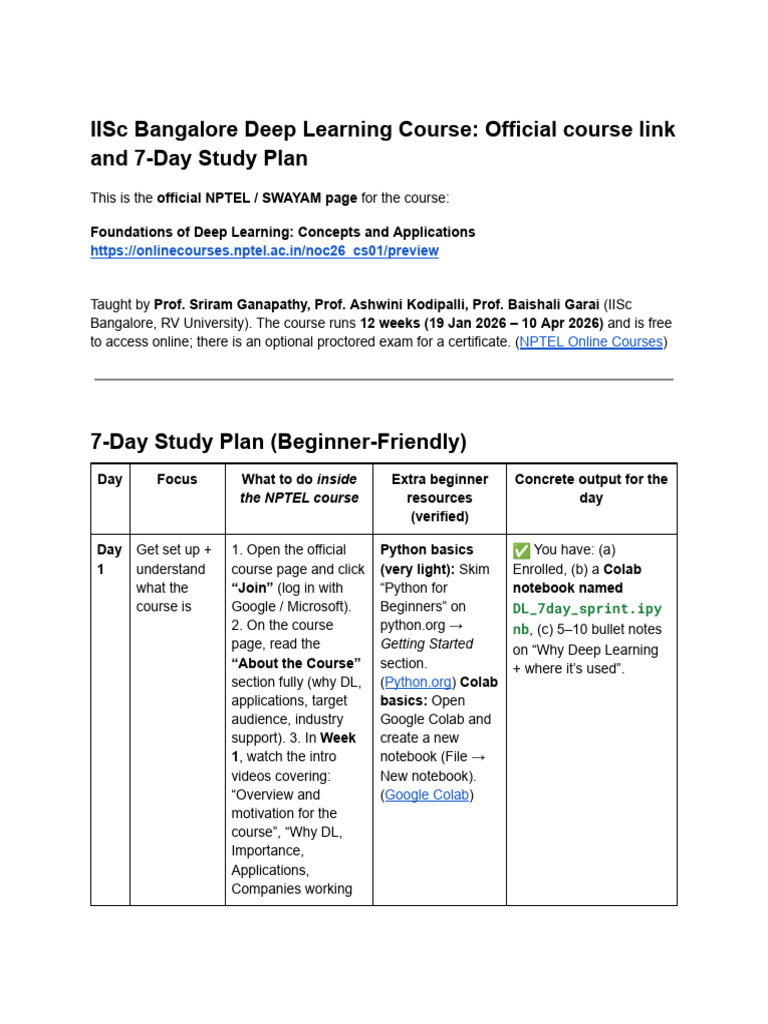 IISc Bangalore Deep Learning Course: Official course link and 7-Day Study Plan

This is the official NPTEL / SWAYAM page for the course:

Foundations of Deep Learning: Concepts and Applications
https://onlinecourses.nptel.ac.in/noc26_cs01/preview

Taught by Prof. Sriram Ganapathy, Prof. Ashwini Kodipalli, Prof. Baishali Garai (IISc Bangalore, RV University). The course runs 12 weeks (19 Jan 2026 – 10 Apr 2026) and is free to access online; there is an optional proctored exam for a certificate. (NPTEL Online Courses)

7-Day Study Plan (Beginner-Friendly)

| Day | Focus | What to do inside the NPTEL course | Extra beginner resources (verified) | Concrete output for the day |
|---|---|---|---|---|
| Day 1 | Get set up + understand what the course is | 1. Open the official course page and click "Join" (log in with Google / Microsoft). 2. On the course page, read the "About the Course" section fully (why DL, applications, target audience, industry support). 3. In Week 1, watch the intro videos covering: "Overview and motivation for the course", "Why DL, Importance, Applications, Companies working | Python basics (very light): Skim "Python for Beginners" on python.org → Getting Started section. (Python.org) Colab basics: Open Google Colab and create a new notebook (File → New notebook). (Google Colab) | ✅ You have: (a) Enrolled, (b) a Colab notebook named DL_7day_sprint.ipynb, (c) 5–10 bullet notes on "Why Deep Learning + where it's used". |